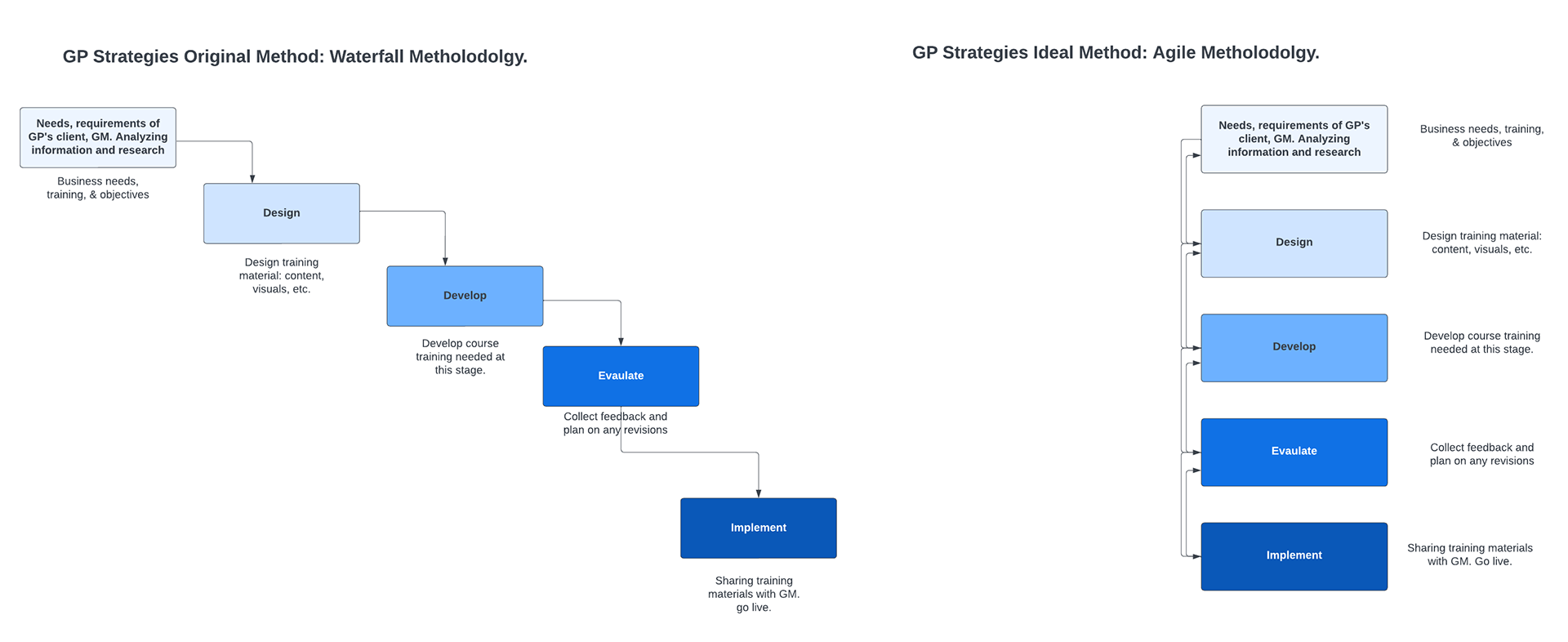 GP Strategies Original Method: Waterfall Metholodolgy.

Needs, requirements of GP's client, GM. Analyzing information and research

Business needs, training, & objectives

Design

Design training material: content, visuals, etc.

Develop

Develop course training needed at this stage.

Evaulate

Collect feedback and plan on any revisions

Implement

Sharing training materials with GM. go live.

GP Strategies Ideal Method: Agile Metholodolgy.

Needs, requirements of GP's client, GM. Analyzing information and research

Business needs, training, & objectives

Design

Design training material: content, visuals, etc.

Develop

Develop course training needed at this stage.

Evaulate

Collect feedback and plan on any revisions

Implement

Sharing training materials with GM. Go live.